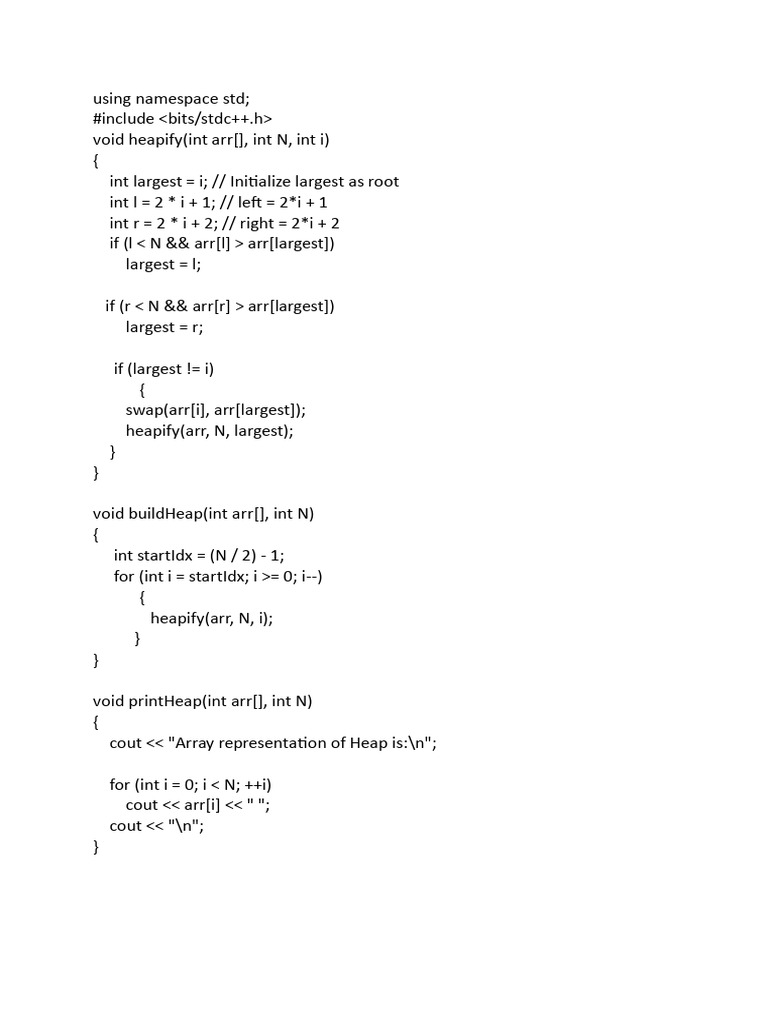 using namespace std;
#include <bits/stdc++.h>
void heapify(int arr[], int N, int i)
{
    int largest = i; // Initialize largest as root
    int l = 2 * i + 1; // left = 2*i + 1
    int r = 2 * i + 2; // right = 2*i + 2
    if (l < N && arr[l] > arr[largest])
        largest = l;

   if (r < N && arr[r] > arr[largest])
        largest = r;

    if (largest != i)
          {
        swap(arr[i], arr[largest]);
        heapify(arr, N, largest);
    }
}

void buildHeap(int arr[], int N)
{
    int startIdx = (N / 2) - 1;
    for (int i = startIdx; i >= 0; i--)
          {
            heapify(arr, N, i);
         }
}

void printHeap(int arr[], int N)
{
    cout << "Array representation of Heap is:\n";

    for (int i = 0; i < N; ++i)
        cout << arr[i] << " ";
    cout << "\n";
}